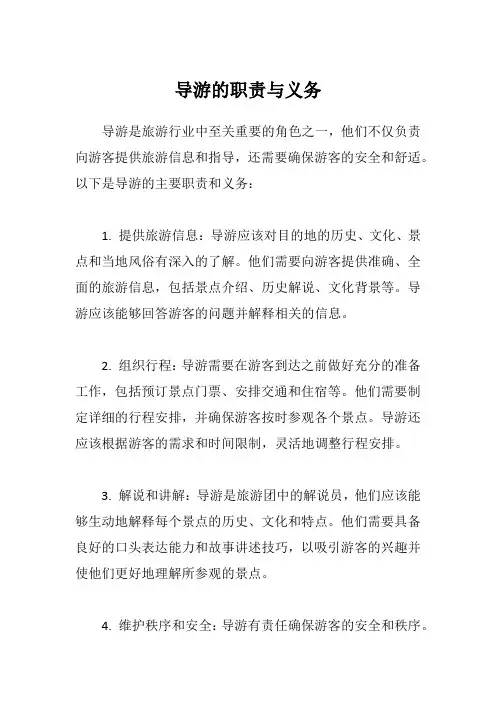 导游的职责与义务

导游是旅游行业中至关重要的角色之一，他们不仅负责向游客提供旅游信息和指导，还需要确保游客的安全和舒适。以下是导游的主要职责和义务：

1. 提供旅游信息：导游应该对目的地的历史、文化、景点和当地风俗有深入的了解。他们需要向游客提供准确、全面的旅游信息，包括景点介绍、历史解说、文化背景等。导游应该能够回答游客的问题并解释相关的信息。

2. 组织行程：导游需要在游客到达之前做好充分的准备工作，包括预订景点门票、安排交通和住宿等。他们需要制定详细的行程安排，并确保游客按时参观各个景点。导游还应该根据游客的需求和时间限制，灵活地调整行程安排。

3. 解说和讲解：导游是旅游团中的解说员，他们应该能够生动地解释每个景点的历史、文化和特点。他们需要具备良好的口头表达能力和故事讲述技巧，以吸引游客的兴趣并使他们更好地理解所参观的景点。

4. 维护秩序和安全：导游有责任确保游客的安全和秩序。